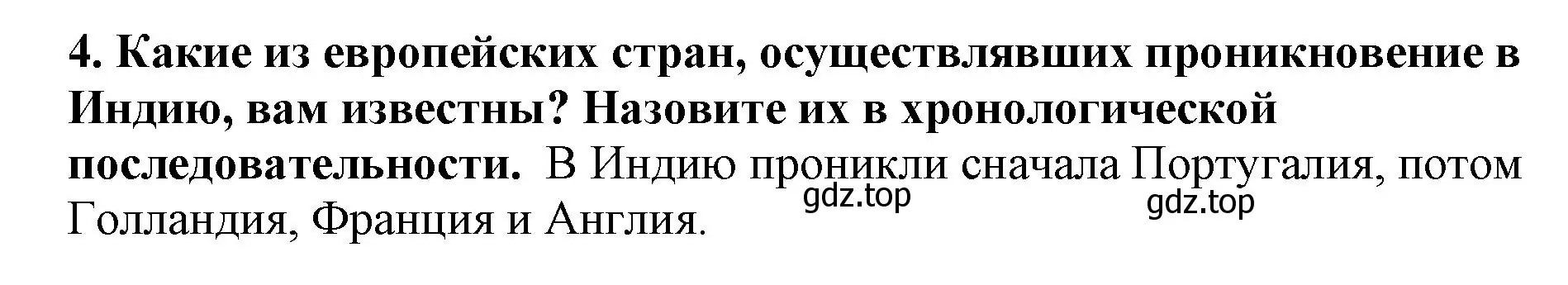 4. Какие из европейских стран, осуществлявших проникновение в Индию, вам известны? Назовите их в хронологической последовательности. В Индию проникли сначала Португалия, потом Голландия, Франция и Англия.

gdz.top

gdz.top